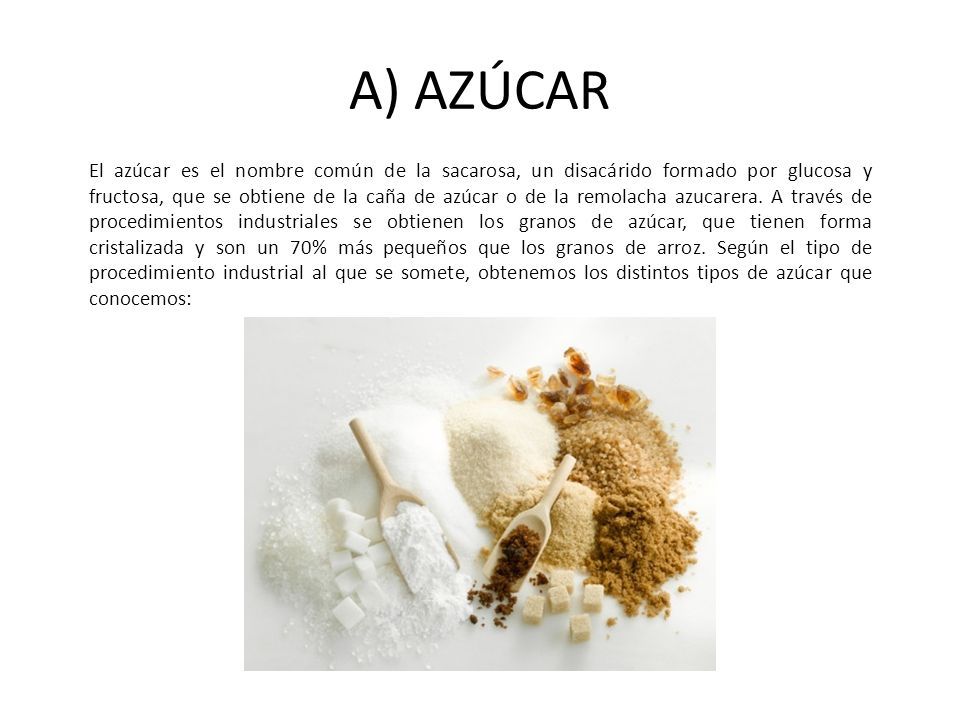 A) AZÚCAR

El azúcar es el nombre común de la sacarosa, un disacárido formado por glucosa y fructosa, que se obtiene de la caña de azúcar o de la remolacha azucarera. A través de procedimientos industriales se obtienen los granos de azúcar, que tienen forma cristalizada y son un 70% más pequeños que los granos de arroz. Según el tipo de procedimiento industrial al que se somete, obtenemos los distintos tipos de azúcar que conocemos: